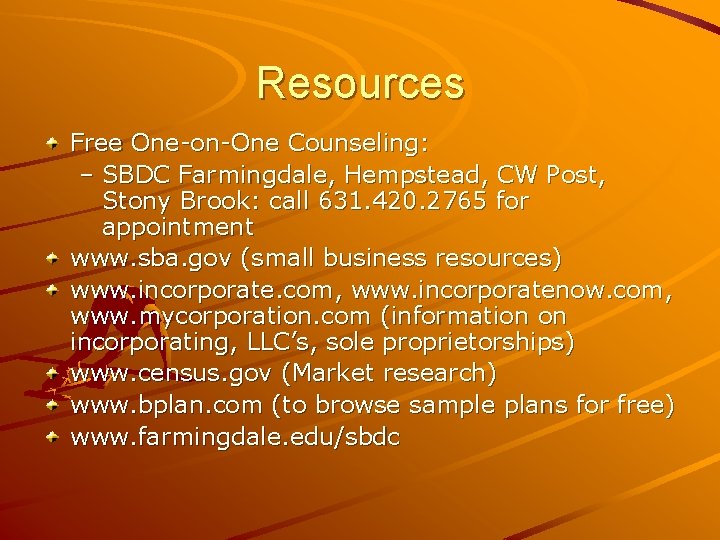 Resources

Free One-on-One Counseling:
– SBDC Farmingdale, Hempstead, CW Post, Stony Brook: call 631.420.2765 for appointment

www.sba.gov (small business resources)

www.incorporate.com, www.incorporatenow.com, www.mycorporation.com (information on incorporating, LLC's, sole proprietorships)

www.census.gov (Market research)

www.bplan.com (to browse sample plans for free)

www.farmingdale.edu/sbdc